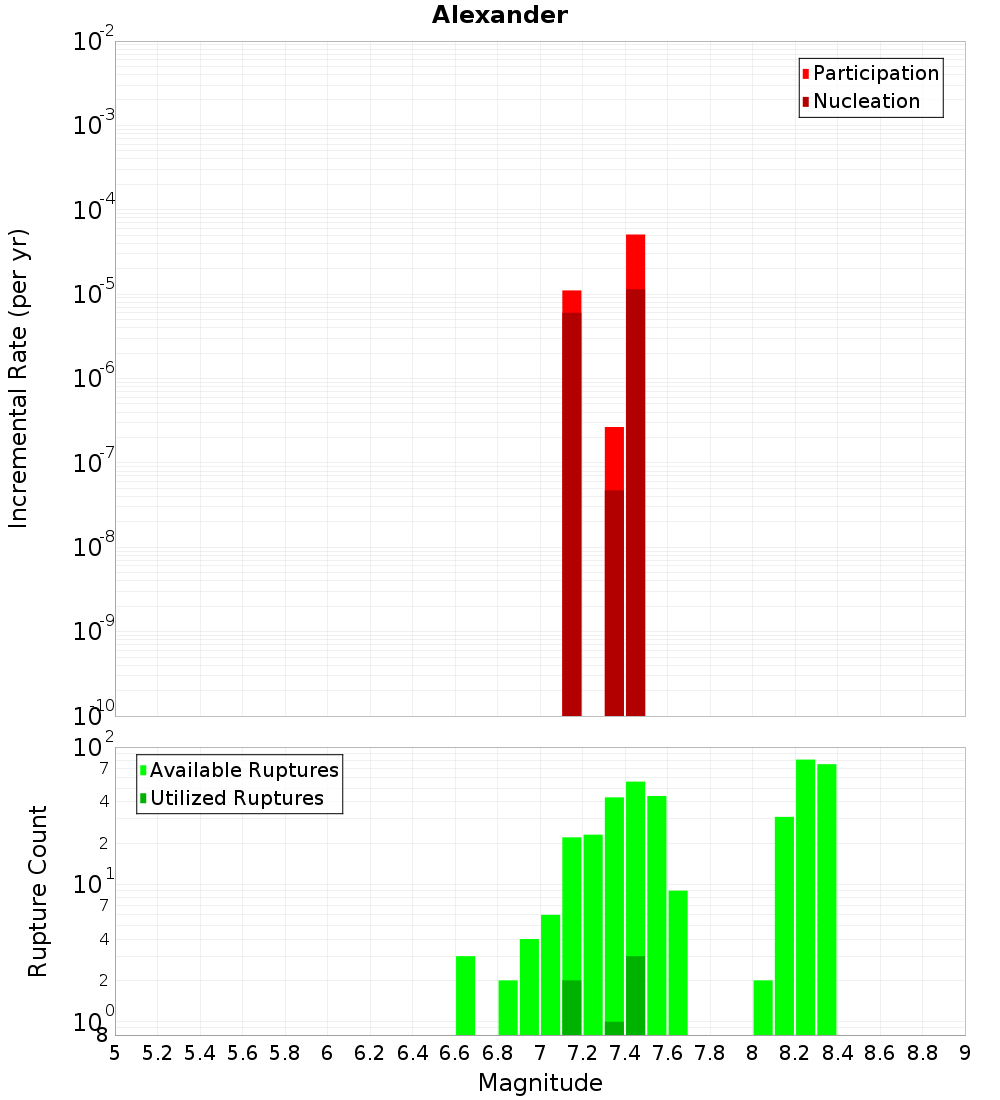 Alexander

Participation
Nucleation

Incremental Rate (per yr)

$10^{-2}$
$10^{-3}$
$10^{-4}$
$10^{-5}$
$10^{-6}$
$10^{-7}$
$10^{-8}$
$10^{-9}$
$10^{-10}$

Available Ruptures
Utilized Ruptures

Rupture Count

$10^{2}$
7
4
2
$10^{1}$
7
4
2
$10^{0}$
8

5 5.2 5.4 5.6 5.8 6 6.2 6.4 6.6 6.8 7 7.2 7.4 7.6 7.8 8 8.2 8.4 8.6 8.8 9

Magnitude